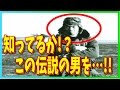 知ってるか!?
この伝説の男を…!!